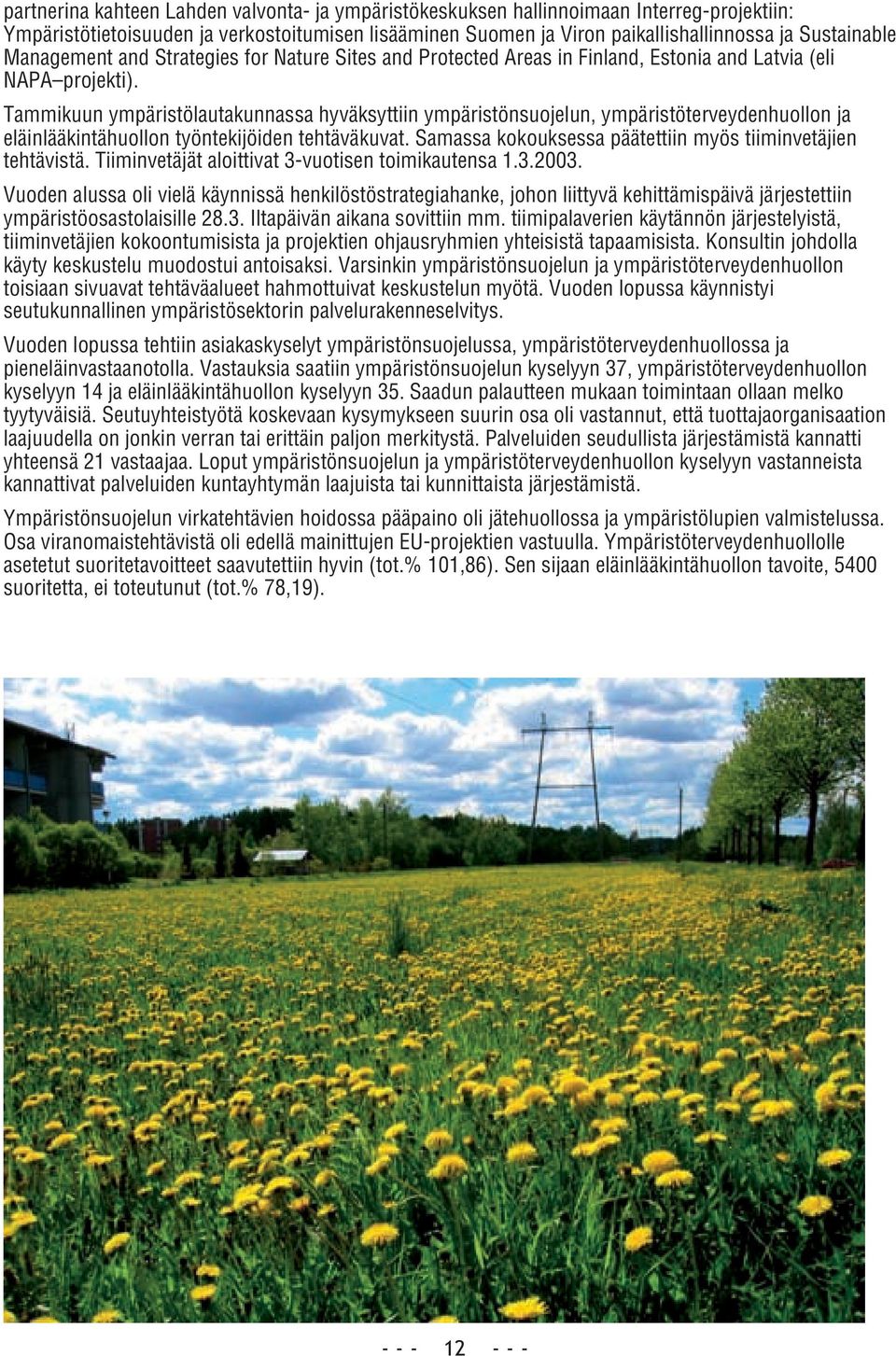 partnerina kahteen Lahden valvonta- ja ympäristökeskuksen hallinnoimaan Interreg-projektiin: Ympäristötietoisuuden ja verkostoitumisen lisääminen Suomen ja Viron paikallishallinnossa ja Sustainable Management and Strategies for Nature Sites and Protected Areas in Finland, Estonia and Latvia (eli NAPA–projekti).

Tammikuun ympäristölautakunnassa hyväksyttiin ympäristönsuojelun, ympäristöterveydenhuollon ja eläinlääkintähuollon työntekijöiden tehtäväkuvat. Samassa kokouksessa päätettiin myös tiiminvetäjien tehtävistä. Tiiminvetäjät aloittivat 3-vuotisen toimikautensa 1.3.2003.

Vuoden alussa oli vielä käynnissä henkilöstöstrategiahanke, johon liittyvä kehittämispäivä järjestettiin ympäristöosastolaisille 28.3. Iltapäivän aikana sovittiin mm. tiimipalaverien käytännön järjestelyistä, tiiminvetäjien kokoontumisista ja projektien ohjausryhmien yhteisistä tapaamisista. Konsultin johdolla käyty keskustelu muodostui antoisaksi. Varsinkin ympäristönsuojelun ja ympäristöterveydenhuollon toisiaan sivuavat tehtäväalueet hahmottuivat keskustelun myötä. Vuoden lopussa käynnistyi seutukunnallinen ympäristösektorin palvelurakenneselvitys.

Vuoden lopussa tehtiin asiakaskyselyt ympäristönsuojelussa, ympäristöterveydenhuollossa ja pieneläinvastaanotolla. Vastauksia saatiin ympäristönsuojelun kyselyyn 37, ympäristöterveydenhuollon kyselyyn 14 ja eläinlääkintähuollon kyselyyn 35. Saadun palautteen mukaan toimintaan ollaan melko tyytyväisiä. Seutuyhteistyötä koskevaan kysymykseen suurin osa oli vastannut, että tuottajaorganisaation laajuudella on jonkin verran tai erittäin paljon merkitystä. Palveluiden seudullista järjestämistä kannatti yhteensä 21 vastaajaa. Loput ympäristönsuojelun ja ympäristöterveydenhuollon kyselyyn vastanneista kannattivat palveluiden kuntayhtymän laajuista tai kunnittaista järjestämistä.

Ympäristönsuojelun virkatehtävien hoidossa pääpaino oli jätehuollossa ja ympäristölupien valmistelussa. Osa viranomaistehtävistä oli edellä mainittujen EU-projektien vastuulla. Ympäristöterveydenhuollolle asetetut suoritetavoitteet saavutettiin hyvin (tot.% 101,86). Sen sijaan eläinlääkintähuollon tavoite, 5400 suoritetta, ei toteutunut (tot.% 78,19).

- - - 12 - - -